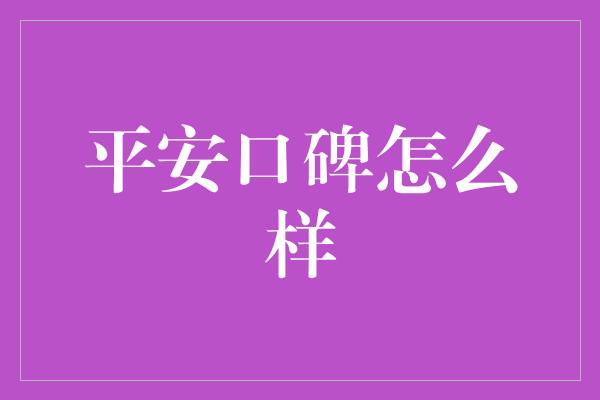 平安口碑怎么样